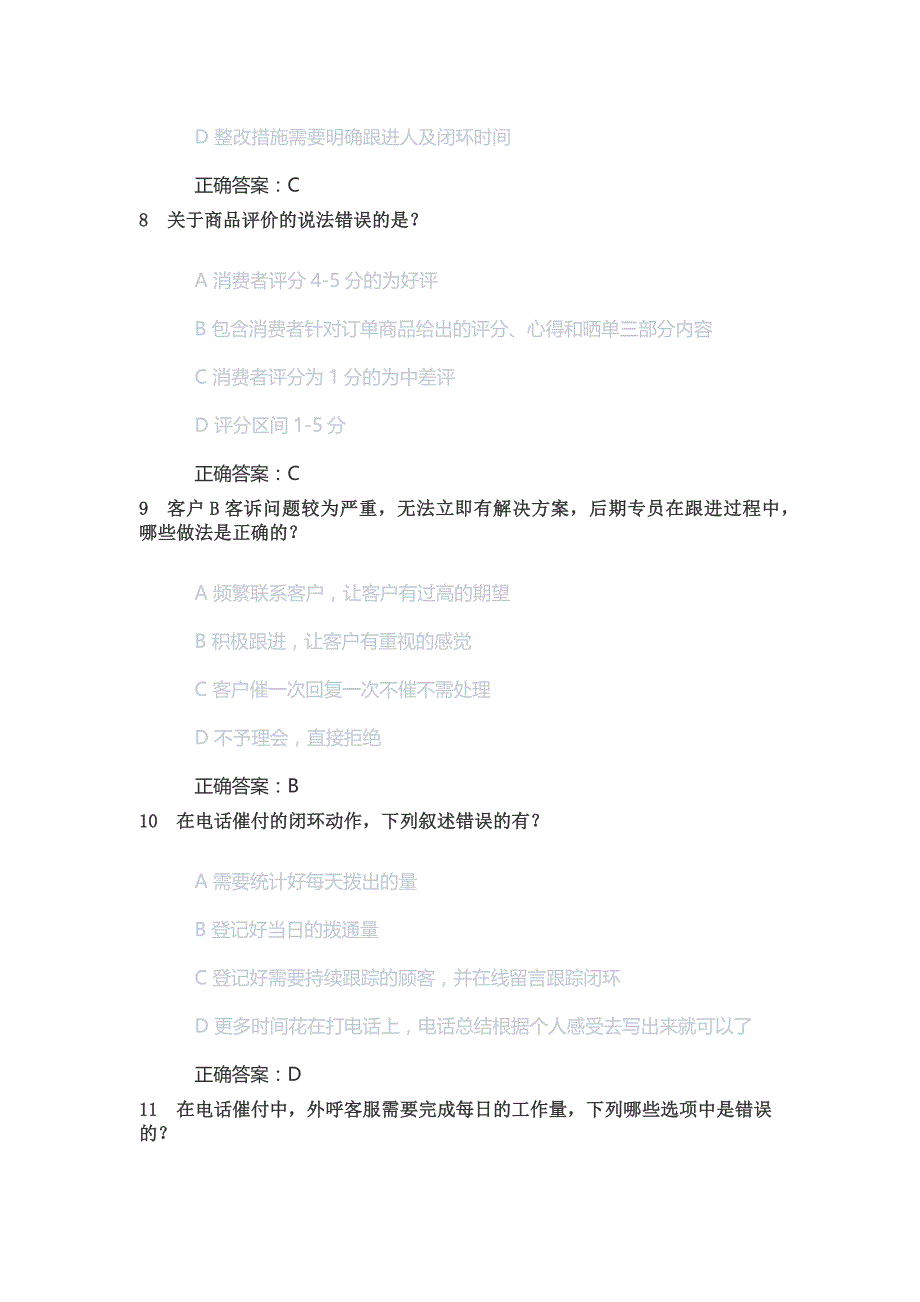 D 整改措施需要明确跟进人及闭环时间

正确答案：C

8 关于商品评价的说法错误的是？

A 消费者评分 4-5 分的为好评

B 包含消费者针对订单商品给出的评分、心得和晒单三部分内容

C 消费者评分为 1 分的为中差评

D 评分区间 1-5 分

正确答案：C

9 客户 B 客诉问题较为严重，无法立即有解决方案，后期专员在跟进过程中，哪些做法是正确的？

A 频繁联系客户，让客户有过高的期望

B 积极跟进，让客户有重视的感觉

C 客户催一次回复一次不催不需处理

D 不予理会，直接拒绝

正确答案：B

10 在电话催付的闭环动作，下列叙述错误的有？

A 需要统计好每天拨出的量

B 登记好当日的拨通量

C 登记好需要持续跟踪的顾客，并在线留言跟踪闭环

D 更多时间花在打电话上，电话总结根据个人感受去写出来就可以了

正确答案：D

11 在电话催付中，外呼客服需要完成每日的工作量，下列哪些选项中是错误的？